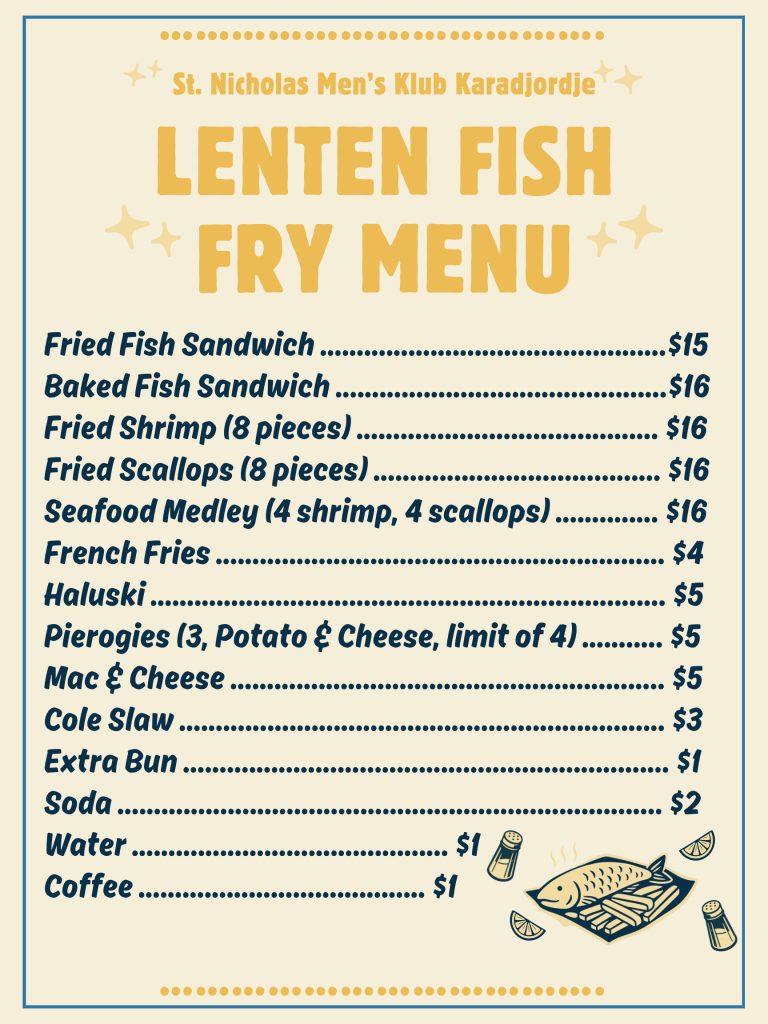 St. Nicholas Men's Klub Karadjordje

LENTEN FISH FRY MENU

Fried Fish Sandwich $15
Baked Fish Sandwich $16
Fried Shrimp (8 pieces) $16
Fried Scallops (8 pieces) $16
Seafood Medley (4 shrimp, 4 scallops) $16
French Fries $4
Haluski $5
Pierogies (3, Potato & Cheese, limit of 4) $5
Mac & Cheese $5
Cole Slaw $3
Extra Bun $1
Soda $2
Water $1
Coffee $1